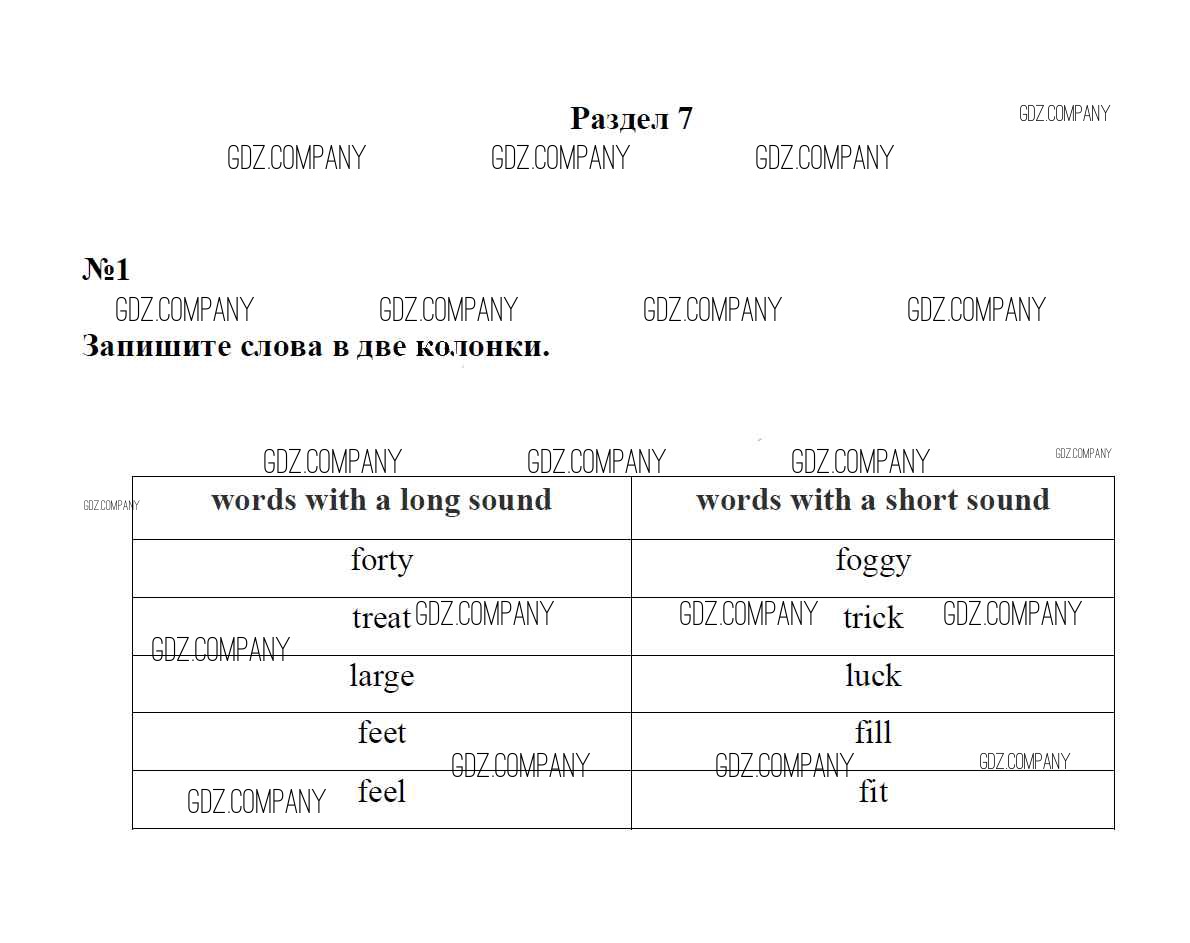 Раздел 7

№1

Запишите слова в две колонки.

| words with a long sound | words with a short sound |
|---|---|
| forty | foggy |
| treat | trick |
| large | luck |
| feet | fill |
| feel | fit |

GDZ.COMPANY